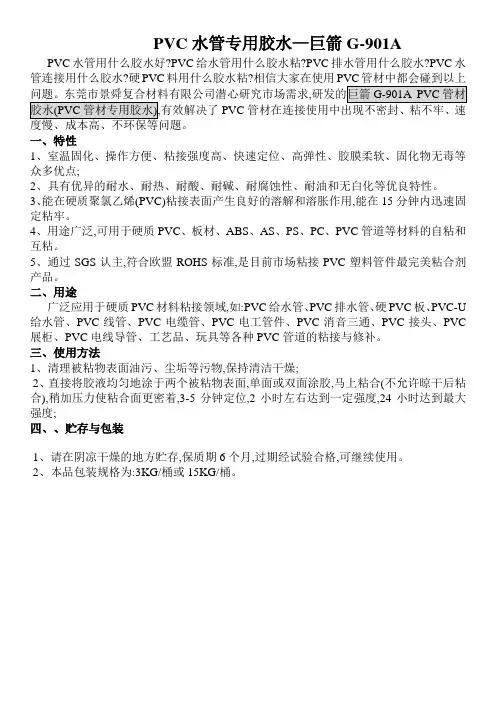 PVC 水管专用胶水—巨箭 G-901A

PVC 水管用什么胶水好?PVC 给水管用什么胶水粘?PVC 排水管用什么胶水?PVC 水管连接用什么胶水?硬 PVC 料用什么胶水粘?相信大家在使用 PVC 管材中都会碰到以上问题。东莞市景舜复合材料有限公司潜心研究市场需求,研发的巨箭 G-901A PVC 管材胶水(PVC 管材专用胶水),有效解决了 PVC 管材在连接使用中出现不密封、粘不牢、速度慢、成本高、不环保等问题。

一、特性

1、室温固化、操作方便、粘接强度高、快速定位、高弹性、胶膜柔软、固化物无毒等众多优点;

2、具有优异的耐水、耐热、耐酸、耐碱、耐腐蚀性、耐油和无白化等优良特性。

3、能在硬质聚氯乙烯(PVC)粘接表面产生良好的溶解和溶胀作用,能在 15 分钟内迅速固定粘牢。

4、用途广泛,可用于硬质 PVC、板材、ABS、AS、PS、PC、PVC 管道等材料的自粘和互粘。

5、通过 SGS 认主,符合欧盟 ROHS 标准,是目前市场粘接 PVC 塑料管件最完美粘合剂产品。

二、用途

广泛应用于硬质 PVC 材料粘接领域,如:PVC 给水管、PVC 排水管、硬 PVC 板、PVC-U 给水管、PVC 线管、PVC 电缆管、PVC 电工管件、PVC 消音三通、PVC 接头、PVC 展柜、PVC 电线导管、工艺品、玩具等各种 PVC 管道的粘接与修补。

三、使用方法

1、清理被粘物表面油污、尘垢等污物,保持清洁干燥;

2、直接将胶液均匀地涂于两个被粘物表面,单面或双面涂胶,马上粘合(不允许晾干后粘合),稍加压力使粘合面更密着,3-5 分钟定位,2 小时左右达到一定强度,24 小时达到最大强度;

四、、贮存与包装

1、请在阴凉干燥的地方贮存,保质期 6 个月,过期经试验合格,可继续使用。
2、本品包装规格为:3KG/桶或 15KG/桶。